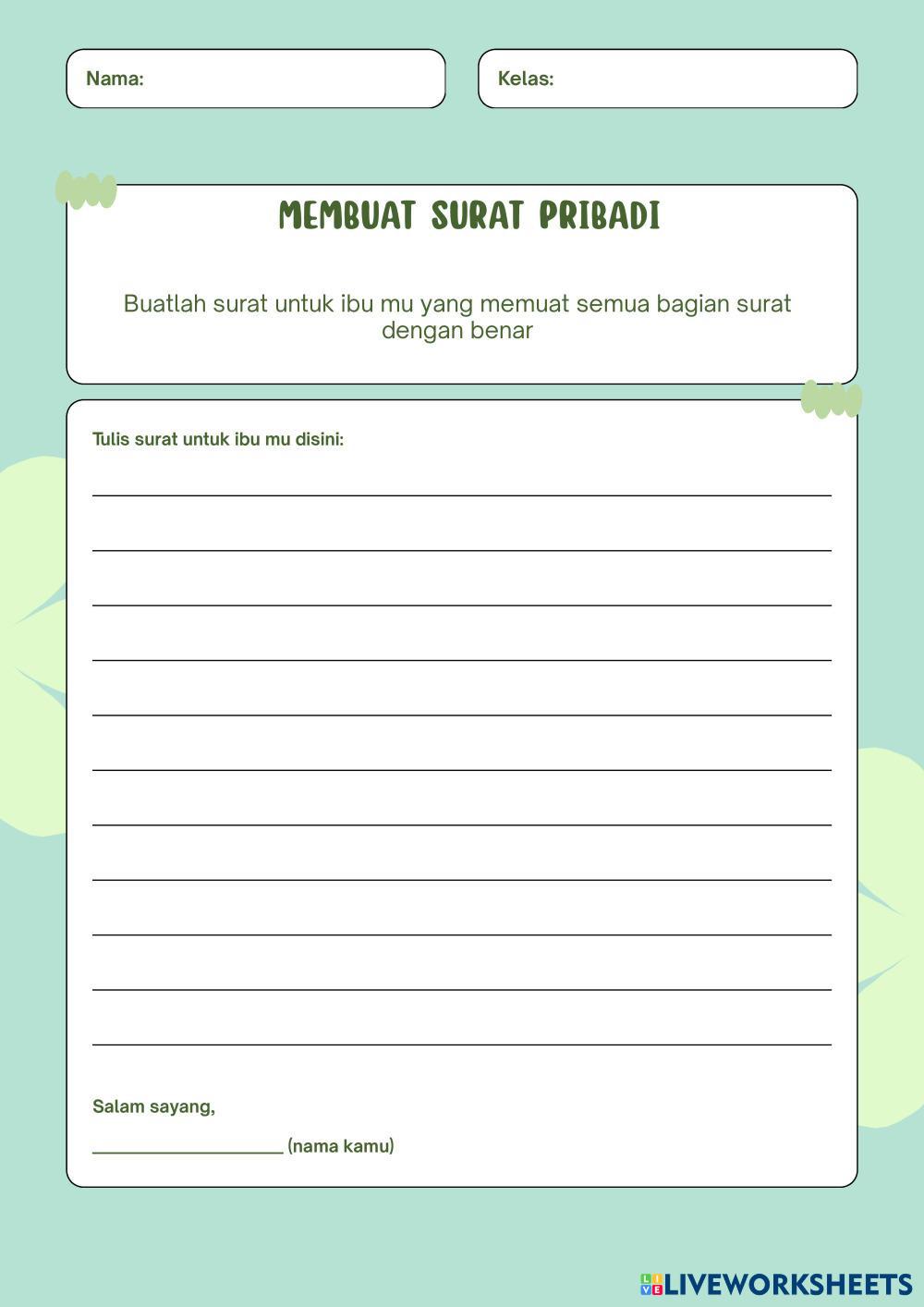 Nama:

Kelas:

MEMBUAT SURAT PRIBADI

Buatlah surat untuk ibu mu yang memuat semua bagian surat dengan benar

Tulis surat untuk ibu mu disini:

Salam sayang,

____________________ (nama kamu)

LIVEWORKSHEETS